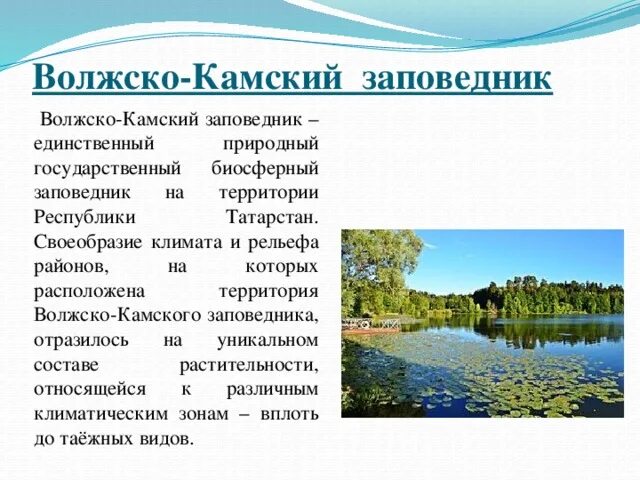 Волжско-Камский заповедник

Волжско-Камский заповедник – единственный природный государственный биосферный заповедник на территории Республики Татарстан. Своеобразие климата и рельефа районов, на которых расположена территория Волжско-Камского заповедника, отразилось на уникальном составе растительности, относящейся к различным климатическим зонам – вплоть до таёжных видов.